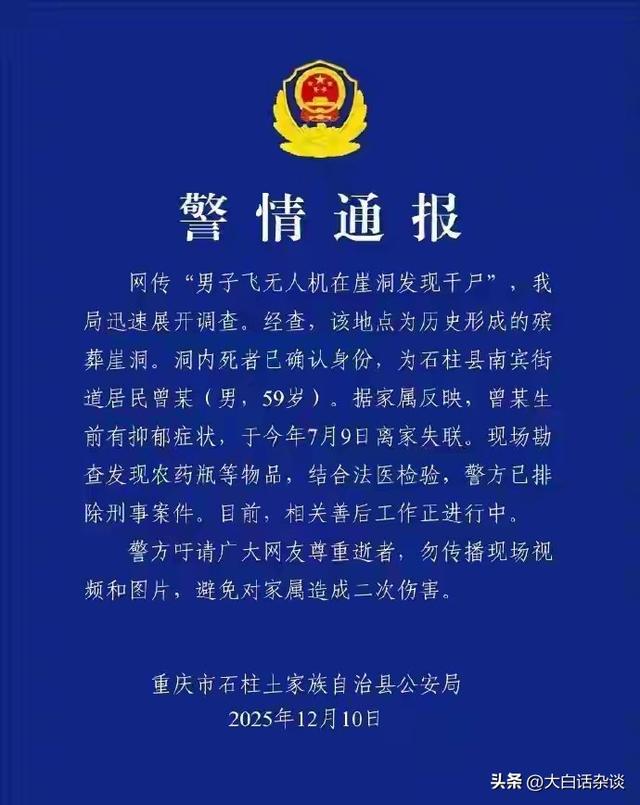 警情通报

网传“男子飞无人机在崖洞发现干尸”，我局迅速展开调查。经查，该地点为历史形成的殡葬崖洞。洞内死者已确认身份，为石柱县南宾街道居民曾某（男，59岁）。据家属反映，曾某生前有抑郁症状，于今年7月9日离家失联。现场勘查发现农药瓶等物品，结合法医检验，警方已排除刑事案件。目前，相关善后工作正进行中。

警方吁请广大网友尊重逝者，勿传播现场视频和图片，避免对家属造成二次伤害。

重庆市石柱土家族自治县公安局
2025年12月10日

头条 @大白话杂谈